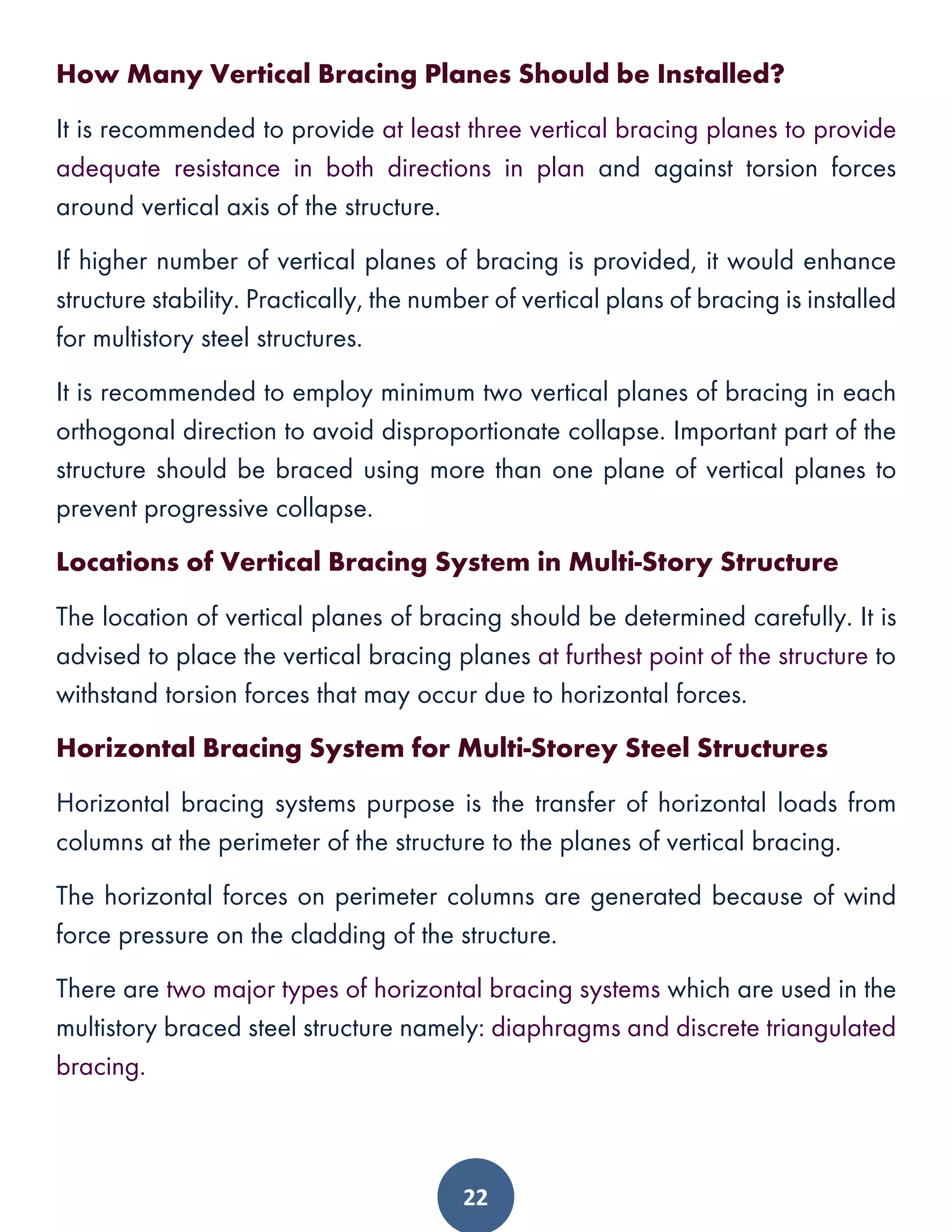 How Many Vertical Bracing Planes Should be Installed?

It is recommended to provide at least three vertical bracing planes to provide adequate resistance in both directions in plan and against torsion forces around vertical axis of the structure.

If higher number of vertical planes of bracing is provided, it would enhance structure stability. Practically, the number of vertical plans of bracing is installed for multistory steel structures.

It is recommended to employ minimum two vertical planes of bracing in each orthogonal direction to avoid disproportionate collapse. Important part of the structure should be braced using more than one plane of vertical planes to prevent progressive collapse.

Locations of Vertical Bracing System in Multi-Story Structure

The location of vertical planes of bracing should be determined carefully. It is advised to place the vertical bracing planes at furthest point of the structure to withstand torsion forces that may occur due to horizontal forces.

Horizontal Bracing System for Multi-Storey Steel Structures

Horizontal bracing systems purpose is the transfer of horizontal loads from columns at the perimeter of the structure to the planes of vertical bracing.

The horizontal forces on perimeter columns are generated because of wind force pressure on the cladding of the structure.

There are two major types of horizontal bracing systems which are used in the multistory braced steel structure namely: diaphragms and discrete triangulated bracing.

22